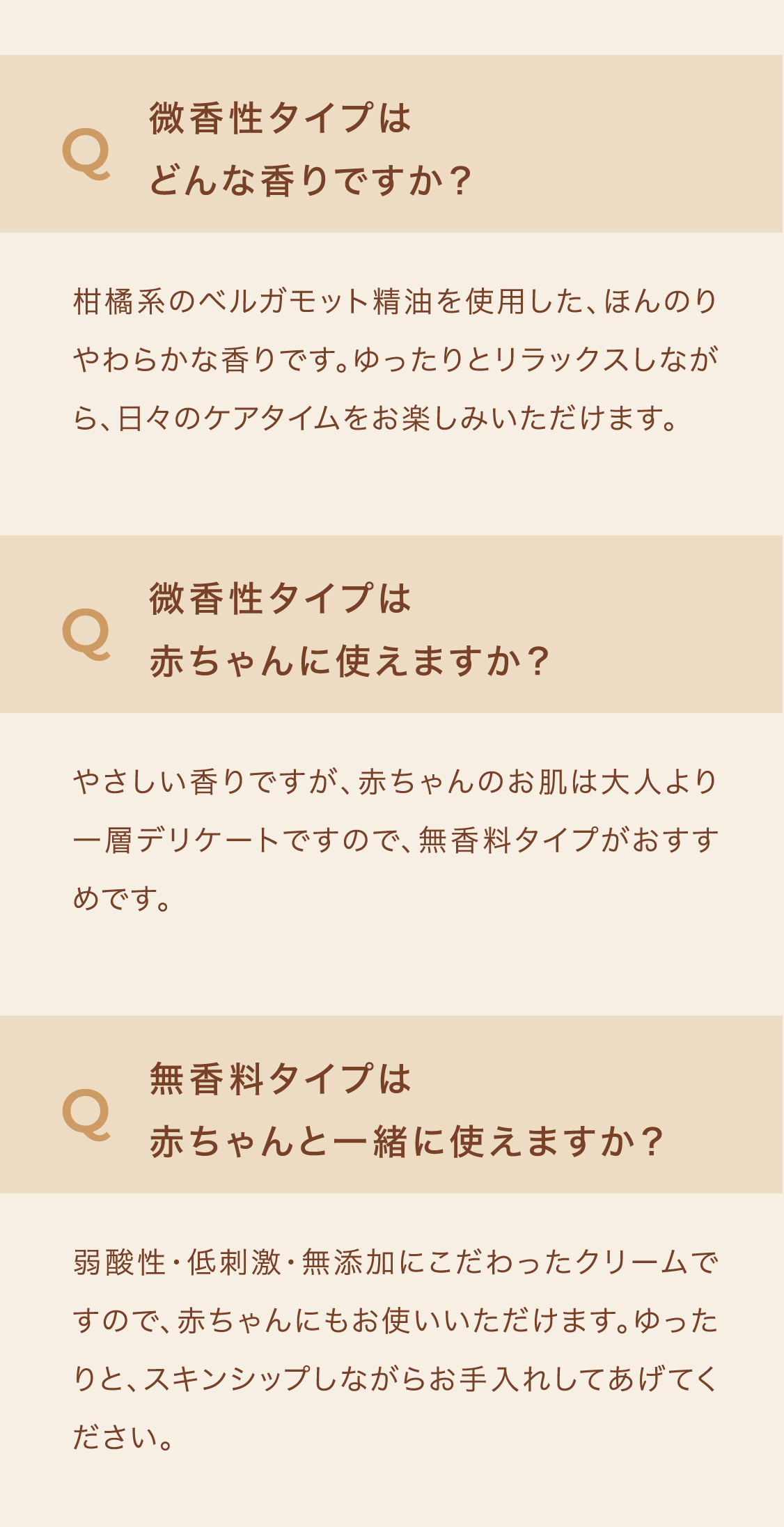 Q
微香性タイプは
どんな香りですか？

柑橘系のベルガモット精油を使用した、ほんのりやわらかな香りです。ゆったりとリラックスしながら、日々のケアタイムをお楽しみいただけます。

Q
微香性タイプは
赤ちゃんに使えますか？

やさしい香りですが、赤ちゃんのお肌は大人より一層デリケートですので、無香料タイプがおすすめです。

Q
無香料タイプは
赤ちゃんと一緒に使えますか？

弱酸性・低刺激・無添加にこだわったクリームですので、赤ちゃんにもお使いいただけます。ゆったりと、スキンシップしながらお手入れしてあげてください。